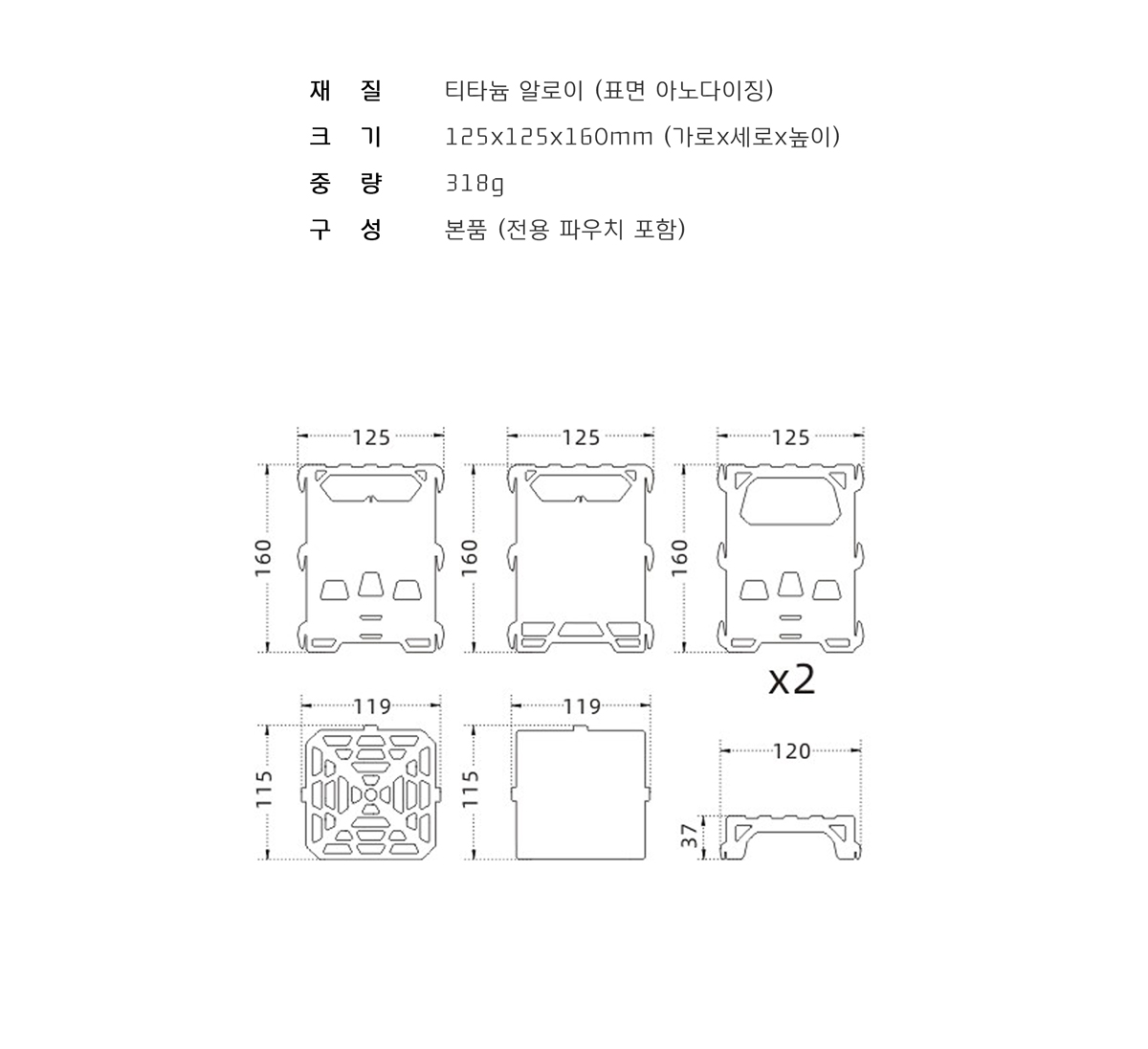 재 질 티타늄 알로이 (표면 아노다이징)

크 기 125x125x160mm (가로x세로x높이)

중 량 318g

구 성 본품 (전용 파우치 포함)

125
160
125
160
125
160
x2
119
115
119
115
120
37